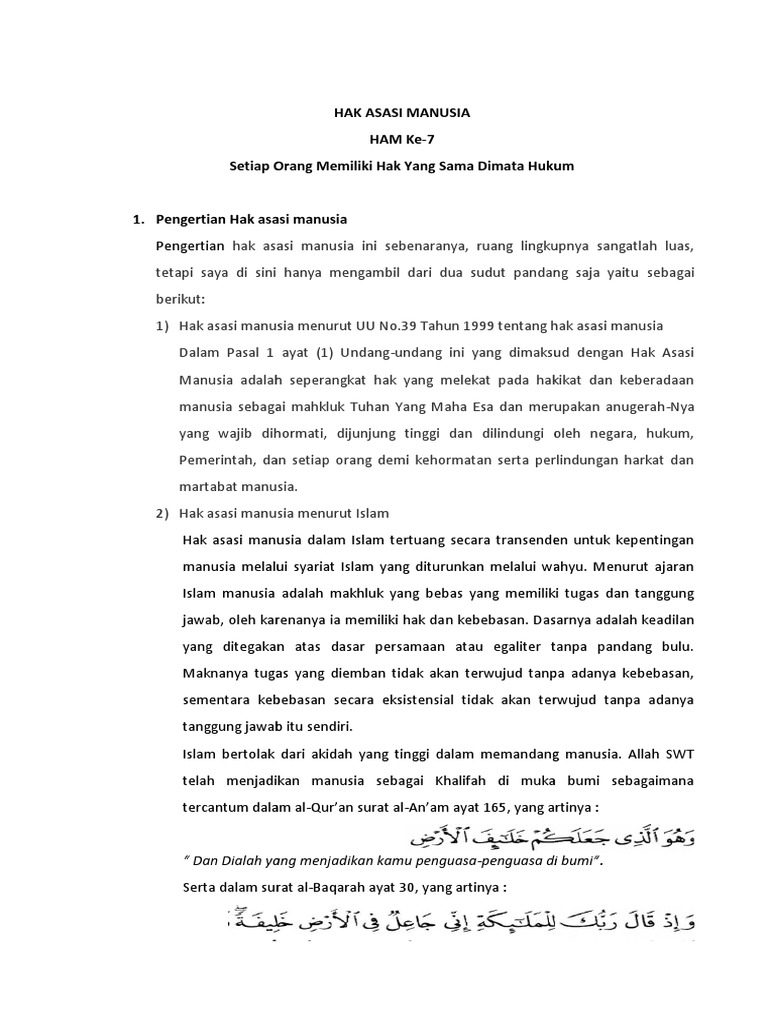 HAK ASASI MANUSIA
HAM Ke-7
Setiap Orang Memiliki Hak Yang Sama Dimata Hukum

1. Pengertian Hak asasi manusia

Pengertian hak asasi manusia ini sebenaranya, ruang lingkupnya sangatlah luas, tetapi saya di sini hanya mengambil dari dua sudut pandang saja yaitu sebagai berikut:

1) Hak asasi manusia menurut UU No.39 Tahun 1999 tentang hak asasi manusia

Dalam Pasal 1 ayat (1) Undang-undang ini yang dimaksud dengan Hak Asasi Manusia adalah seperangkat hak yang melekat pada hakikat dan keberadaan manusia sebagai mahkluk Tuhan Yang Maha Esa dan merupakan anugerah-Nya yang wajib dihormati, dijunjung tinggi dan dilindungi oleh negara, hukum, Pemerintah, dan setiap orang demi kehormatan serta perlindungan harkat dan martabat manusia.

2) Hak asasi manusia menurut Islam

Hak asasi manusia dalam Islam tertuang secara transenden untuk kepentingan manusia melalui syariat Islam yang diturunkan melalui wahyu. Menurut ajaran Islam manusia adalah makhluk yang bebas yang memiliki tugas dan tanggung jawab, oleh karenanya ia memiliki hak dan kebebasan. Dasarnya adalah keadilan yang ditegakan atas dasar persamaan atau egaliter tanpa pandang bulu. Maknanya tugas yang diemban tidak akan terwujud tanpa adanya kebebasan, sementara kebebasan secara eksistensial tidak akan terwujud tanpa adanya tanggung jawab itu sendiri.

Islam bertolak dari akidah yang tinggi dalam memandang manusia. Allah SWT telah menjadikan manusia sebagai Khalifah di muka bumi sebagaimana tercantum dalam al-Qur'an surat al-An'am ayat 165, yang artinya :

وَهُوَ ٱلَّذِى جَعَلَكُمْ خَلَٰٓئِفَ ٱلْأَرْضِ

" Dan Dialah yang menjadikan kamu penguasa-penguasa di bumi".

Serta dalam surat al-Baqarah ayat 30, yang artinya :

وَإِذْ قَالَ رَبُّكَ لِلْمَلَٰٓئِكَةِ إِنِّى جَاعِلٌ فِى ٱلْأَرْضِ خَلِيفَةً